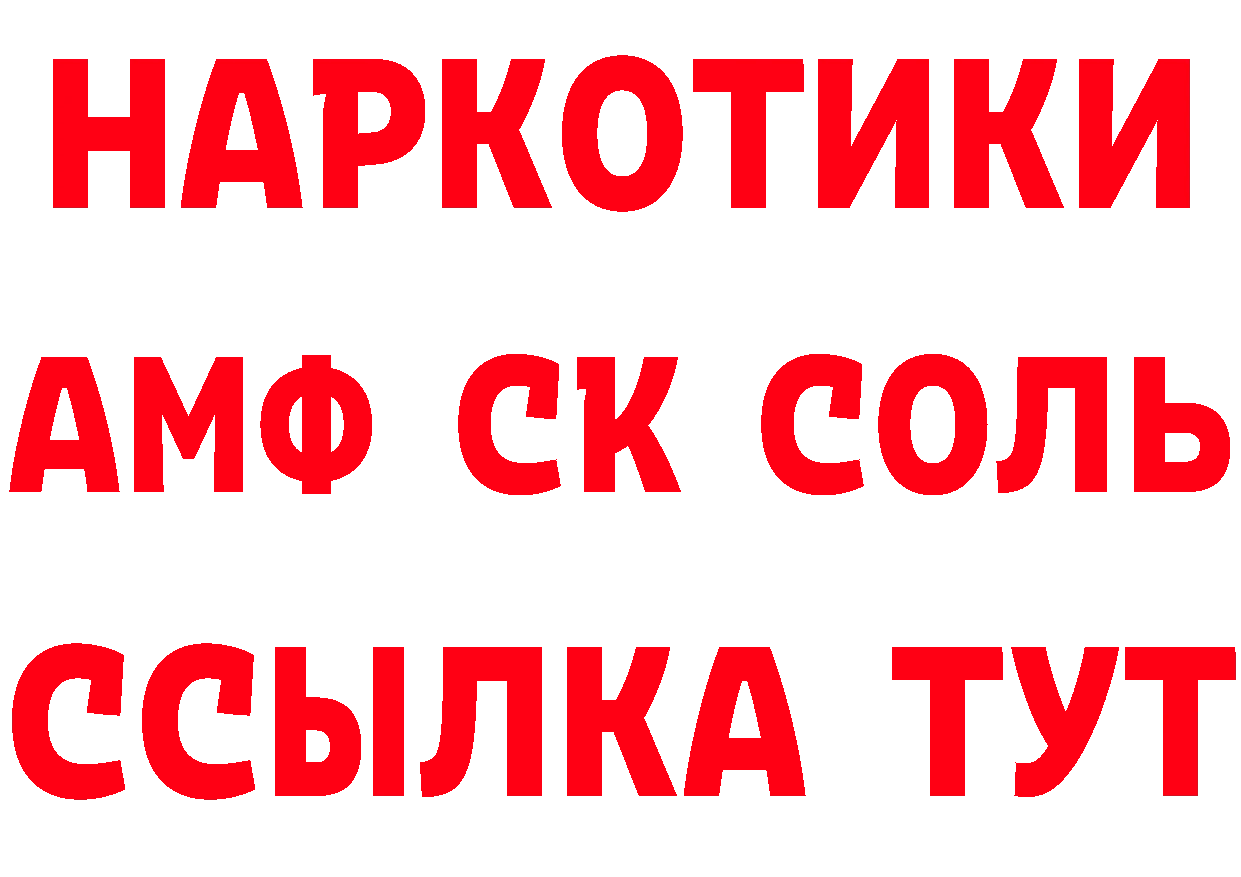 НАРКОТИКИ

АМФ СК СОЛЬ

ССЫЛКА ТУТ